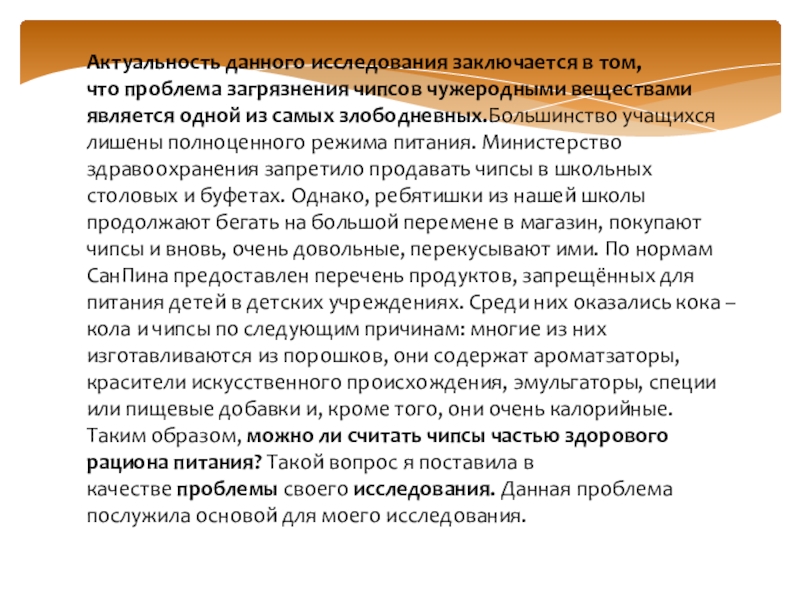 Актуальность данного исследования заключается в том, что проблема загрязнения чипсов чужеродными веществами является одной из самых злободневных.Большинство учащихся лишены полноценного режима питания. Министерство здравоохранения запретило продавать чипсы в школьных столовых и буфетах. Однако, ребятишки из нашей школы продолжают бегать на большой перемене в магазин, покупают чипсы и вновь, очень довольные, перекусывают ими. По нормам СанПина предоставлен перечень продуктов, запрещённых для питания детей в детских учреждениях. Среди них оказались кока – кола и чипсы по следующим причинам: многие из них изготавливаются из порошков, они содержат ароматзаторы, красители искусственного происхождения, эмульгаторы, специи или пищевые добавки и, кроме того, они очень калорийные. Таким образом, можно ли считать чипсы частью здорового рациона питания? Такой вопрос я поставила в качестве проблемы своего исследования. Данная проблема послужила основой для моего исследования.